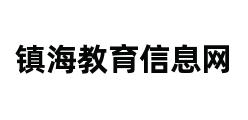 镇海教育信息网